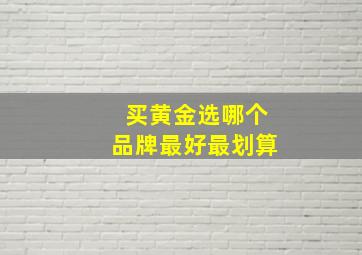 买黄金选哪个
品牌最好最划算